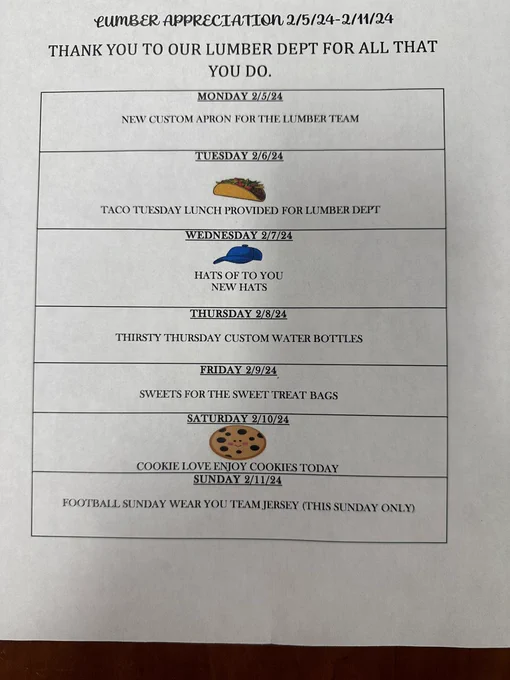 LUMBER APPRECIATION 2/5/24-2/11/24

THANK YOU TO OUR LUMBER DEPT FOR ALL THAT YOU DO.

MONDAY 2/5/24

NEW CUSTOM APRON FOR THE LUMBER TEAM

TUESDAY 2/6/24

TACO TUESDAY LUNCH PROVIDED FOR LUMBER DEPT

WEDNESDAY 2/7/24

HATS OF TO YOU
NEW HATS

THURSDAY 2/8/24

THIRSTY THURSDAY CUSTOM WATER BOTTLES

FRIDAY 2/9/24

SWEETS FOR THE SWEET TREAT BAGS

SATURDAY 2/10/24

COOKIE LOVE ENJOY COOKIES TODAY

SUNDAY 2/11/24

FOOTBALL SUNDAY WEAR YOU TEAM JERSEY (THIS SUNDAY ONLY)